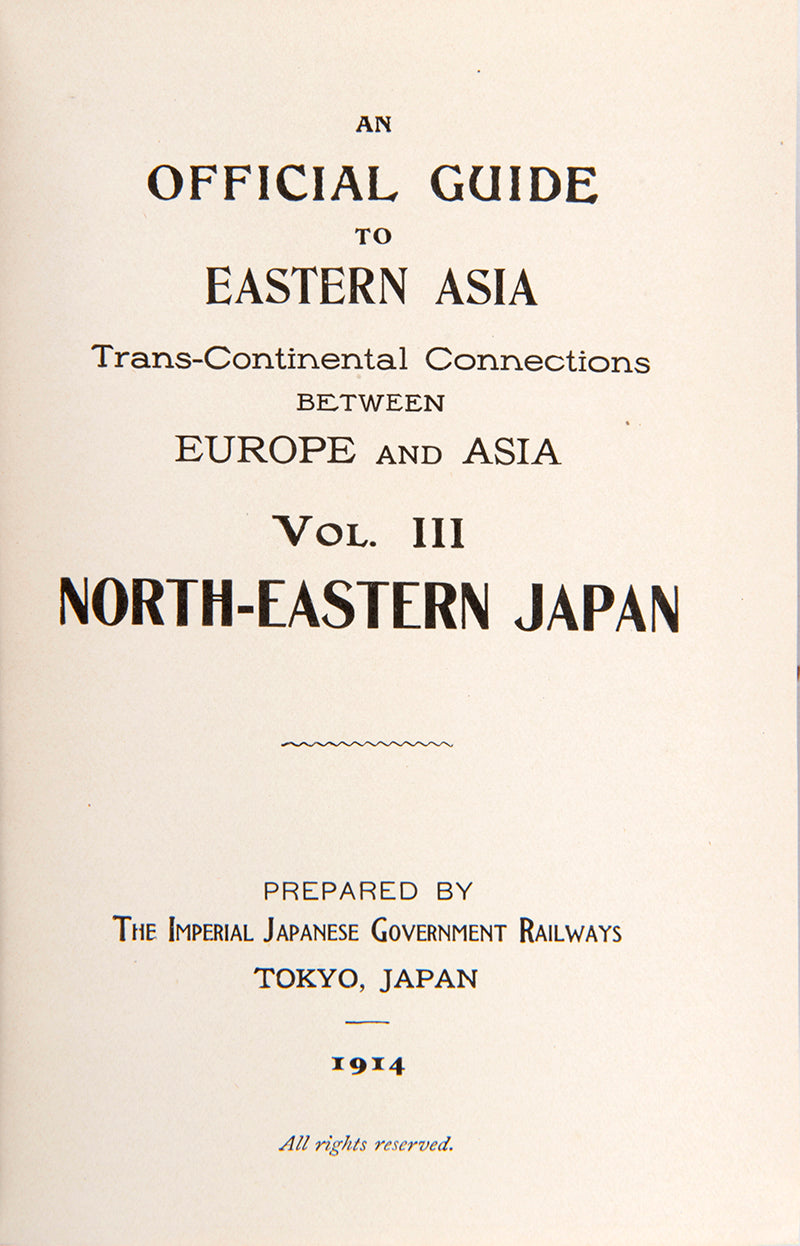 AN

OFFICIAL GUIDE

TO

EASTERN ASIA

Trans-Continental Connections

BETWEEN

EUROPE AND ASIA

VOL. III

NORTH-EASTERN JAPAN

PREPARED BY

THE IMPERIAL JAPANESE GOVERNMENT RAILWAYS

TOKYO, JAPAN

1914

All rights reserved.